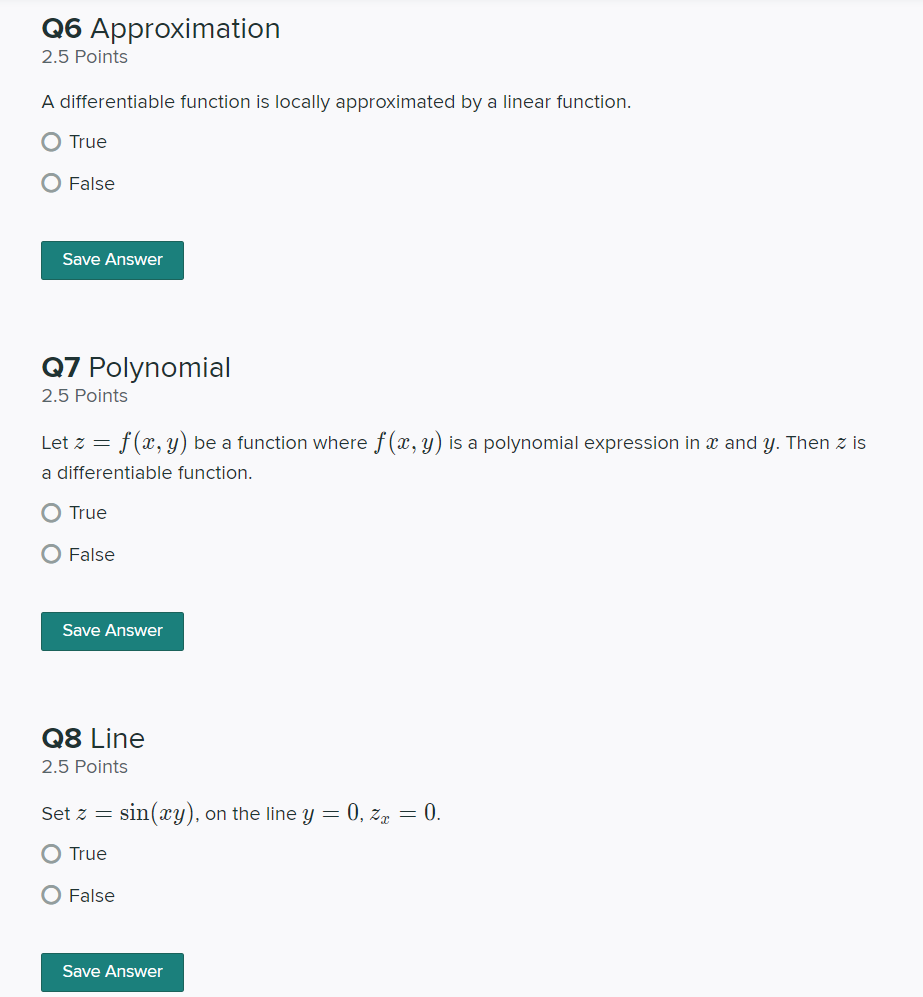 Q6 Approximation
2.5 Points

A differentiable function is locally approximated by a linear function.

True

False

Save Answer

Q7 Polynomial
2.5 Points

Let $z = f(x, y)$ be a function where $f(x, y)$ is a polynomial expression in $x$ and $y$. Then $z$ is a differentiable function.

True

False

Save Answer

Q8 Line
2.5 Points

Set $z = \sin(xy)$, on the line $y = 0$, $z_x = 0$.

True

False

Save Answer